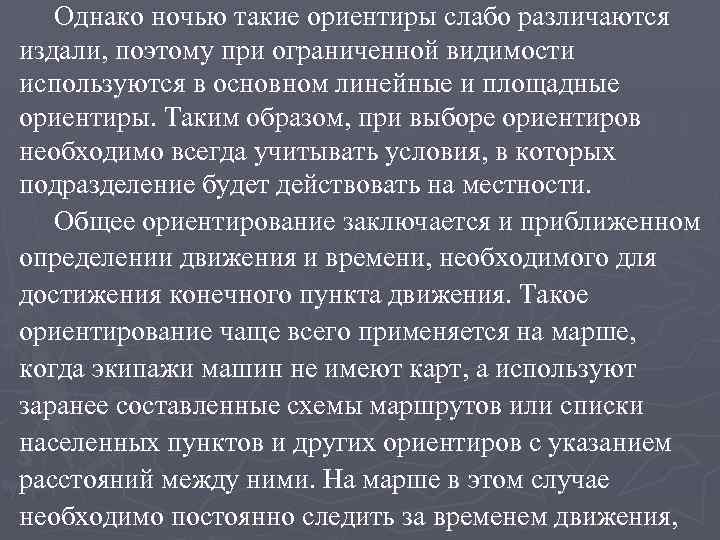 Однако ночью такие ориентиры слабо различаются издали, поэтому при ограниченной видимости используются в основном линейные и площадные ориентиры. Таким образом, при выборе ориентиров необходимо всегда учитывать условия, в которых подразделение будет действовать на местности.

Общее ориентирование заключается и приближенном определении движения и времени, необходимого для достижения конечного пункта движения. Такое ориентирование чаще всего применяется на марше, когда экипажи машин не имеют карт, а используют заранее составленные схемы маршрутов или списки населенных пунктов и других ориентиров с указанием расстояний между ними. На марше в этом случае необходимо постоянно следить за временем движения,